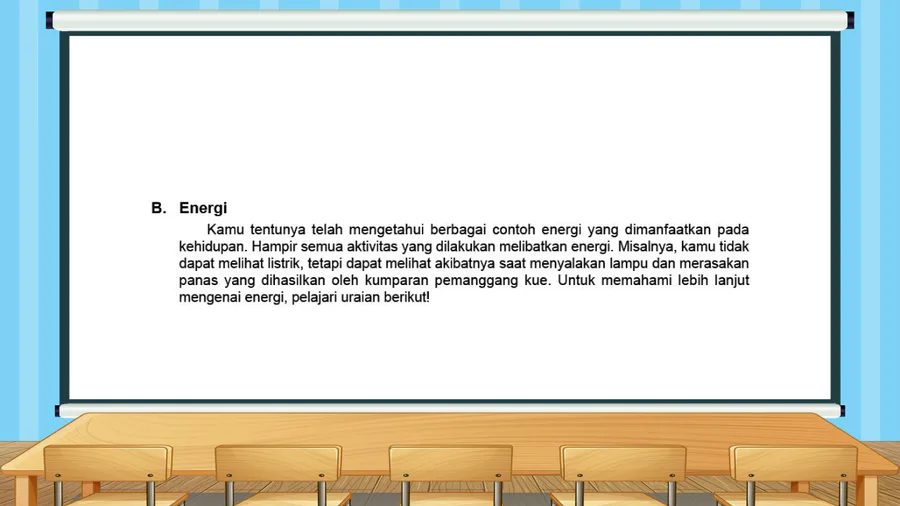 B. Energi

Kamu tentunya telah mengetahui berbagai contoh energi yang dimanfaatkan pada kehidupan. Hampir semua aktivitas yang dilakukan melibatkan energi. Misalnya, kamu tidak dapat melihat listrik, tetapi dapat melihat akibatnya saat menyalakan lampu dan merasakan panas yang dihasilkan oleh kumparan pemanggang kue. Untuk memahami lebih lanjut mengenai energi, pelajari uraian berikut!